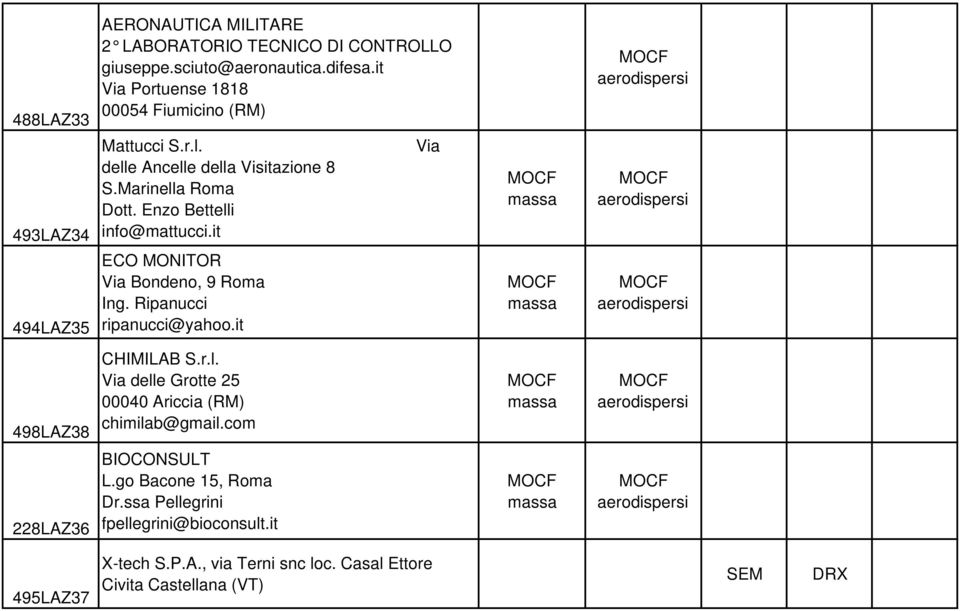 | 488LAZ33 | AERONAUTICA MILITARE 2° LABORATORIO TECNICO DI CONTROLLO giuseppe.sciuto@aeronautica.difesa.it Via Portuense 1818 00054 Fiumicino (RM) | | MOCF aerodispersi | | | |
|---|---|---|---|---|---|---|
| 493LAZ34 | Mattucci S.r.l. Via delle Ancelle della Visitazione 8 S.Marinella Roma Dott. Enzo Bettelli info@mattucci.it | MOCF massa | MOCF aerodispersi | | | |
| 494LAZ35 | ECO MONITOR Via Bondeno, 9 Roma Ing. Ripanucci ripanucci@yahoo.it | MOCF massa | MOCF aerodispersi | | | |
| 498LAZ38 | CHIMILAB S.r.l. Via delle Grotte 25 00040 Ariccia (RM) chimilab@gmail.com | MOCF massa | MOCF aerodispersi | | | |
| 228LAZ36 | BIOCONSULT L.go Bacone 15, Roma Dr.ssa Pellegrini fpellegrini@bioconsult.it | MOCF massa | MOCF aerodispersi | | | |
| 495LAZ37 | X-tech S.P.A., via Terni snc loc. Casal Ettore Civita Castellana (VT) | | | SEM | DRX | |